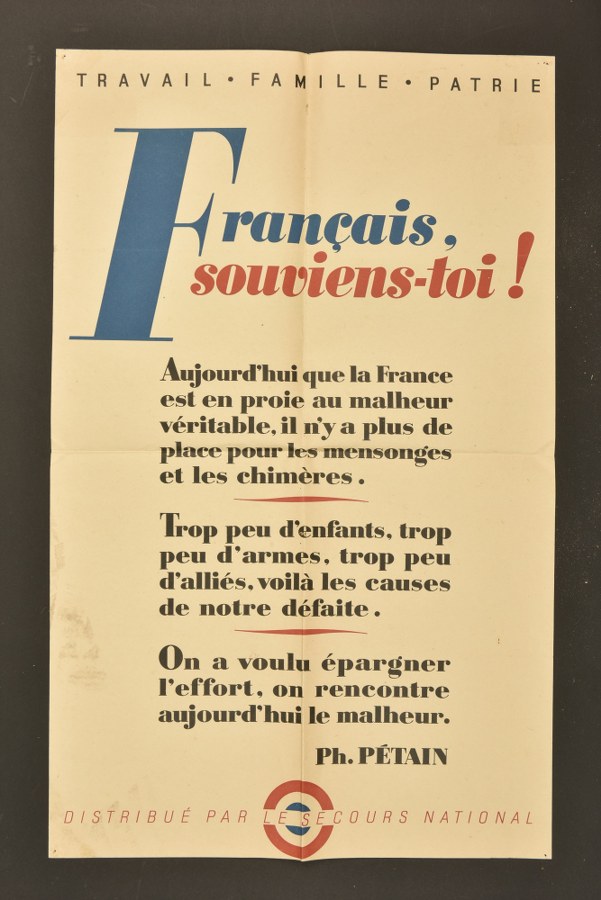 TRAVAIL • FAMILLE • PATRIE

Français, souviens-toi !

Aujourd'hui que la France est en proie au malheur véritable, il n'y a plus de place pour les mensonges et les chimères.

Trop peu d'enfants, trop peu d'armes, trop peu d'alliés, voilà les causes de notre défaite.

On a voulu épargner l'effort, on rencontre aujourd'hui le malheur.

Ph. PÉTAIN

DISTRIBUÉ PAR LE SECOURS NATIONAL